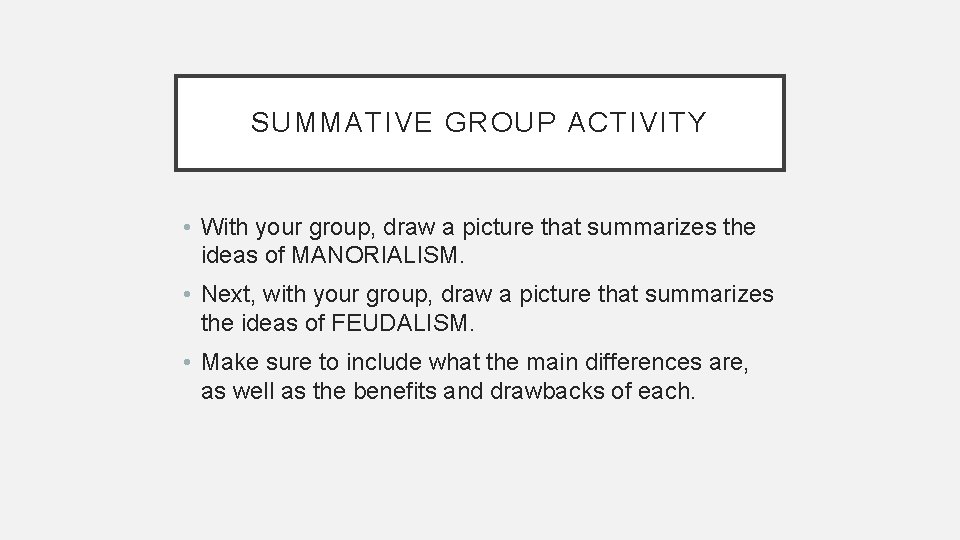 SUMMATIVE GROUP ACTIVITY

• With your group, draw a picture that summarizes the ideas of MANORIALISM.

• Next, with your group, draw a picture that summarizes the ideas of FEUDALISM.

• Make sure to include what the main differences are, as well as the benefits and drawbacks of each.